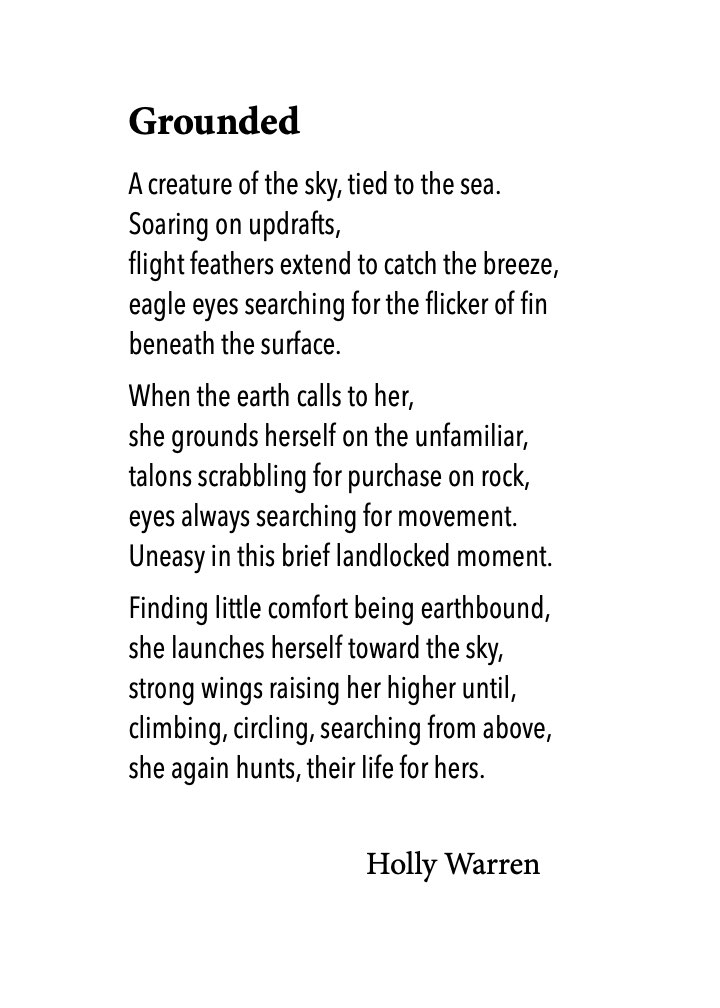 Grounded

A creature of the sky, tied to the sea.
Soaring on updrafts,
flight feathers extend to catch the breeze,
eagle eyes searching for the flicker of fin
beneath the surface.

When the earth calls to her,
she grounds herself on the unfamiliar,
talons scrabbling for purchase on rock,
eyes always searching for movement.
Uneasy in this brief landlocked moment.

Finding little comfort being earthbound,
she launches herself toward the sky,
strong wings raising her higher until,
climbing, circling, searching from above,
she again hunts, their life for hers.

Holly Warren